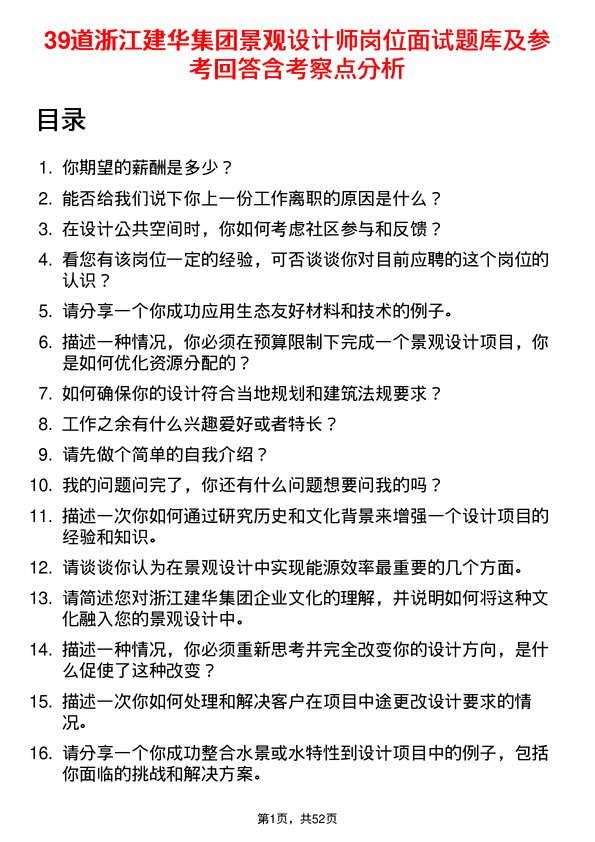 39道浙江建华集团景观设计师岗位面试题库及参考回答含考察点分析

目录

1. 你期望的薪酬是多少？
2. 能否给我们说下你上一份工作离职的原因是什么？
3. 在设计公共空间时，你如何考虑社区参与和反馈？
4. 看您有该岗位一定的经验，可否谈谈你对目前应聘的这个岗位的认识？
5. 请分享一个你成功应用生态友好材料和技术的例子。
6. 描述一种情况，你必须在预算限制下完成一个景观设计项目，你是如何优化资源分配的？
7. 如何确保你的设计符合当地规划和建筑法规要求？
8. 工作之余有什么兴趣爱好或者特长？
9. 请先做个简单的自我介绍？
10. 我的问题问完了，你还有什么问题想要问我的吗？
11. 描述一次你如何通过研究历史和文化背景来增强一个设计项目的经验和知识。
12. 请谈谈你认为在景观设计中实现能源效率最重要的几个方面。
13. 请简述您对浙江建华集团企业文化的理解，并说明如何将这种文化融入您的景观设计中。
14. 描述一种情况，你必须重新思考并完全改变你的设计方向，是什么促使了这种改变？
15. 描述一次你如何处理和解决客户在项目中途更改设计要求的情况。
16. 请分享一个你成功整合水景或水特性到设计项目中的例子，包括你面临的挑战和解决方案。

第1页，共52页